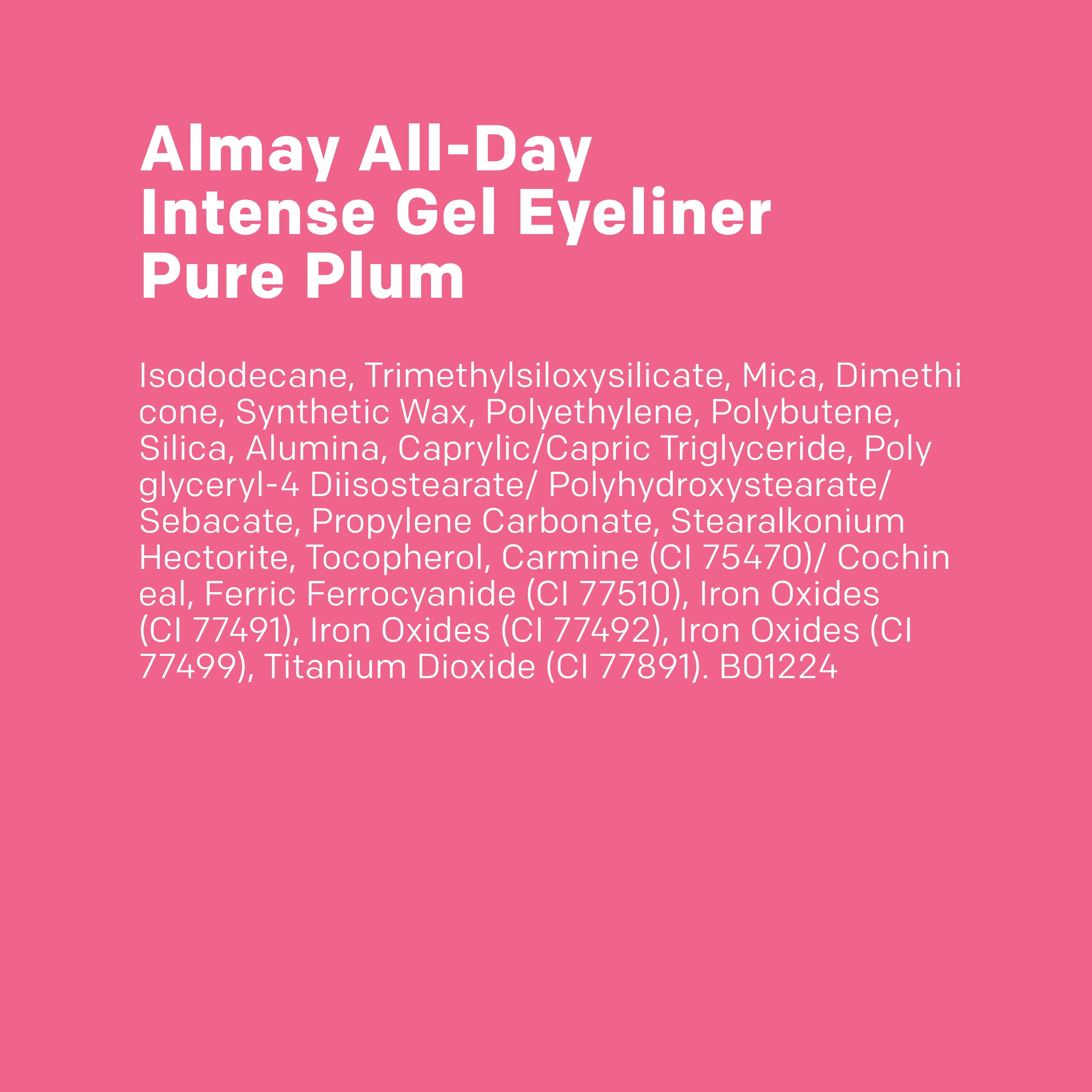 Almay All-Day
Intense Gel Eyeliner
Pure Plum

Isododecane, Trimethylsiloxysilicate, Mica, Dimethi cone, Synthetic Wax, Polyethylene, Polybutene, Silica, Alumina, Caprylic/Capric Triglyceride, Poly glyceryl-4 Diisostearate/ Polyhydroxystearate/ Sebacate, Propylene Carbonate, Stearalkonium Hectorite, Tocopherol, Carmine (CI 75470)/ Cochin eal, Ferric Ferrocyanide (CI 77510), Iron Oxides (CI 77491), Iron Oxides (CI 77492), Iron Oxides (CI 77499), Titanium Dioxide (CI 77891). B01224